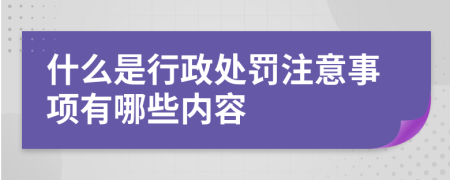 什么是行政处罚注意事项有哪些内容